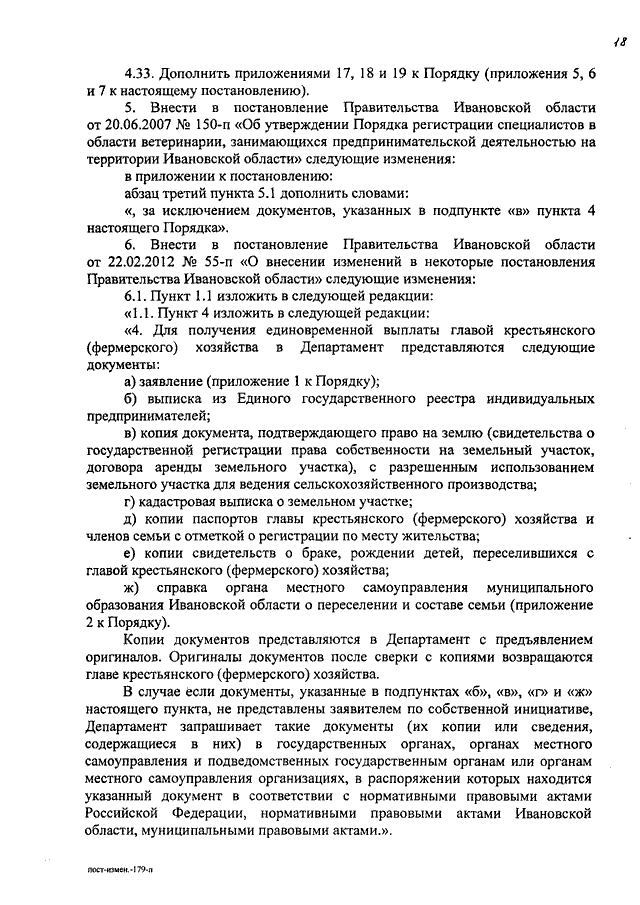 18

4.33. Дополнить приложениями 17, 18 и 19 к Порядку (приложения 5, 6 и 7 к настоящему постановлению).

5. Внести в постановление Правительства Ивановской области от 20.06.2007 № 150-п «Об утверждении Порядка регистрации специалистов в области ветеринарии, занимающихся предпринимательской деятельностью на территории Ивановской области» следующие изменения:

в приложении к постановлению:

абзац третий пункта 5.1 дополнить словами:

«, за исключением документов, указанных в подпункте «в» пункта 4 настоящего Порядка».

6. Внести в постановление Правительства Ивановской области от 22.02.2012 № 55-п «О внесении изменений в некоторые постановления Правительства Ивановской области» следующие изменения:

6.1. Пункт 1.1 изложить в следующей редакции:

«1.1. Пункт 4 изложить в следующей редакции:

«4. Для получения единовременной выплаты главой крестьянского (фермерского) хозяйства в Департамент представляются следующие документы:

а) заявление (приложение 1 к Порядку);

б) выписка из Единого государственного реестра индивидуальных предпринимателей;

в) копия документа, подтверждающего право на землю (свидетельства о государственной регистрации права собственности на земельный участок, договора аренды земельного участка), с разрешенным использованием земельного участка для ведения сельскохозяйственного производства;

г) кадастровая выписка о земельном участке;

д) копии паспортов главы крестьянского (фермерского) хозяйства и членов семьи с отметкой о регистрации по месту жительства;

е) копии свидетельств о браке, рождении детей, переселившихся с главой крестьянского (фермерского) хозяйства;

ж) справка органа местного самоуправления муниципального образования Ивановской области о переселении и составе семьи (приложение 2 к Порядку).

Копии документов представляются в Департамент с предъявлением оригиналов. Оригиналы документов после сверки с копиями возвращаются главе крестьянского (фермерского) хозяйства.

В случае если документы, указанные в подпунктах «б», «в», «г» и «ж» настоящего пункта, не представлены заявителем по собственной инициативе, Департамент запрашивает такие документы (их копии или сведения, содержащиеся в них) в государственных органах, органах местного самоуправления и подведомственных государственным органам или органам местного самоуправления организациях, в распоряжении которых находится указанный документ в соответствии с нормативными правовыми актами Российской Федерации, нормативными правовыми актами Ивановской области, муниципальными правовыми актами.».

пост-измен.-179-п